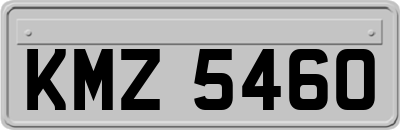 KMZ 5460